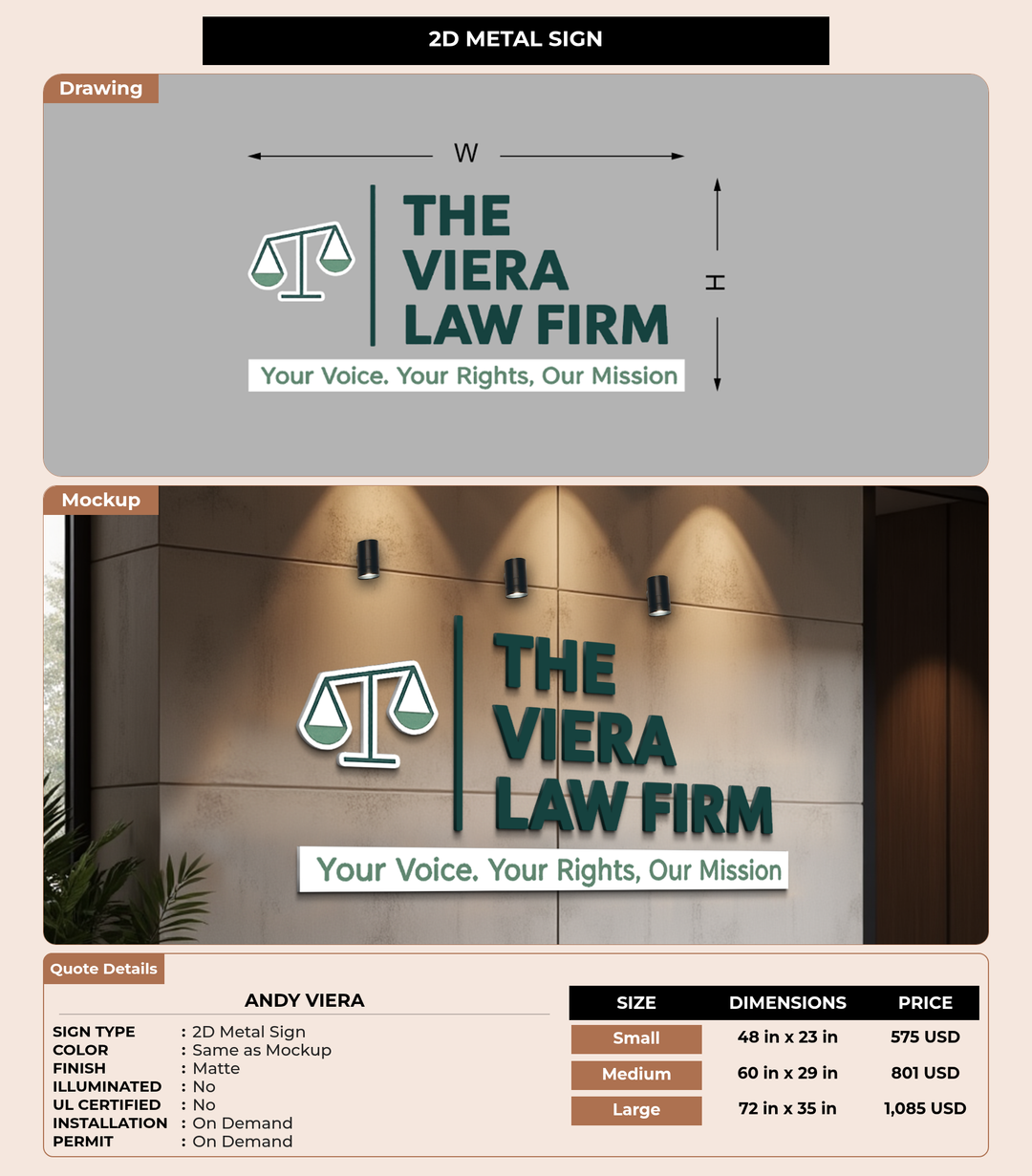 2D METAL SIGN

Drawing

W

H

THE VIERA LAW FIRM

Your Voice. Your Rights, Our Mission

Mockup

THE VIERA LAW FIRM

Your Voice. Your Rights, Our Mission

Quote Details

ANDY VIERA

SIGN TYPE : 2D Metal Sign
COLOR : Same as Mockup
FINISH : Matte
ILLUMINATED : No
UL CERTIFIED : No
INSTALLATION : On Demand
PERMIT : On Demand

| SIZE | DIMENSIONS | PRICE |
|---|---|---|
| Small | 48 in x 23 in | 575 USD |
| Medium | 60 in x 29 in | 801 USD |
| Large | 72 in x 35 in | 1,085 USD |